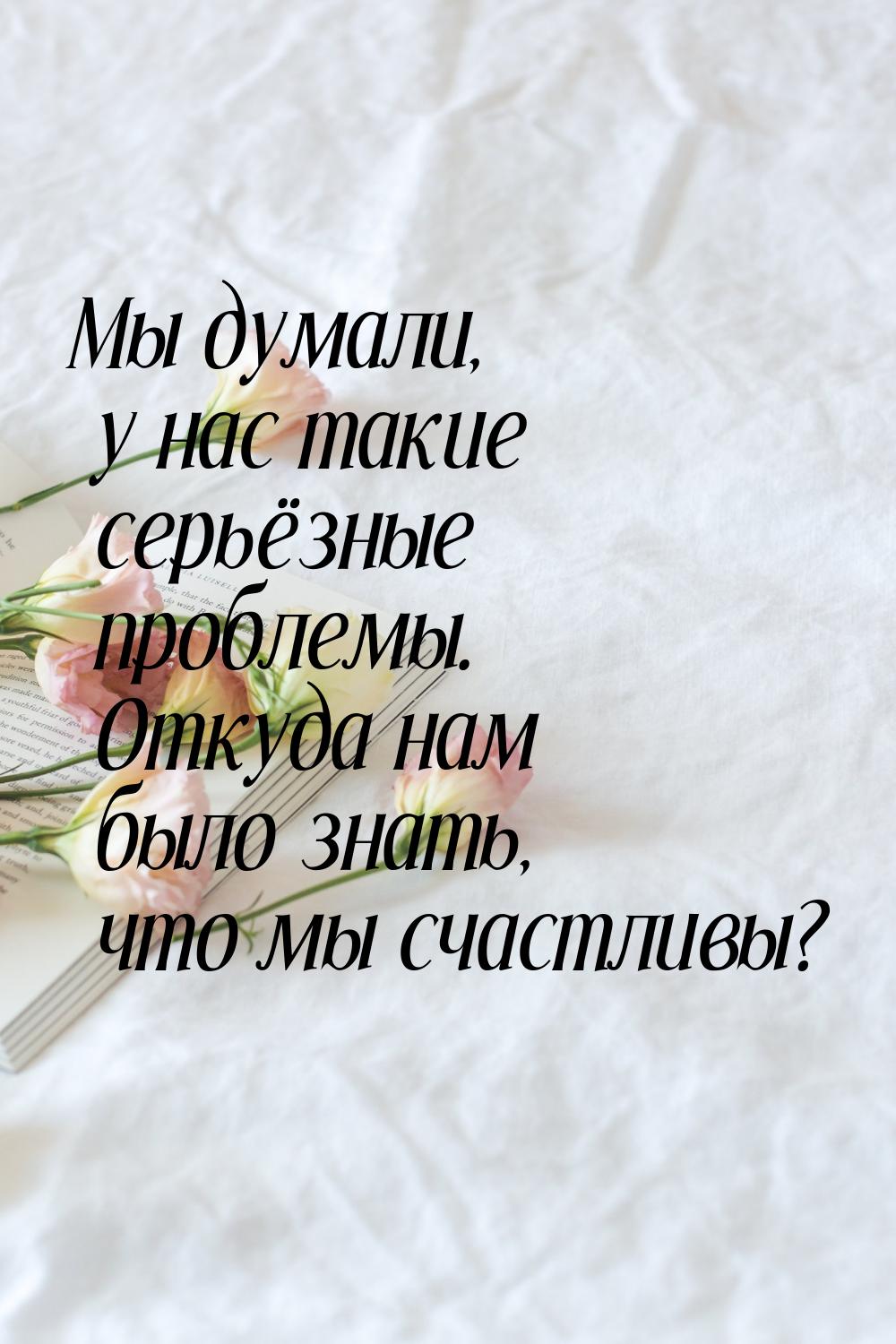 Мы думали, у нас такие серьёзные проблемы. Откуда нам было знать, что мы счастливы?